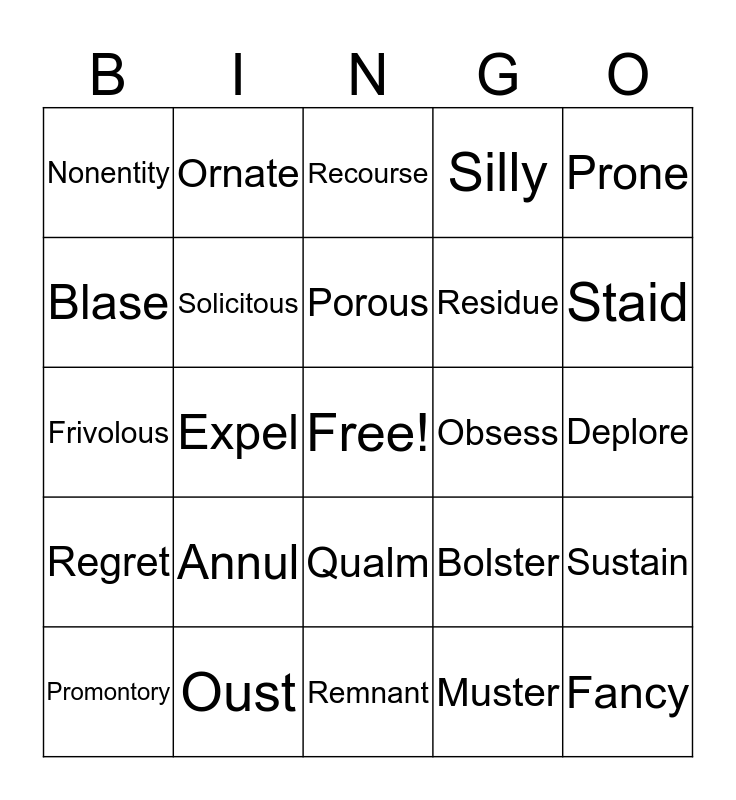 | B | I | N | G | O |
|---|---|---|---|---|
| Nonentity | Ornate | Recourse | Silly | Prone |
| Blase | Solicitous | Porous | Residue | Staid |
| Frivolous | Expel | Free! | Obsess | Deplore |
| Regret | Annul | Qualm | Bolster | Sustain |
| Promontory | Oust | Remnant | Muster | Fancy |